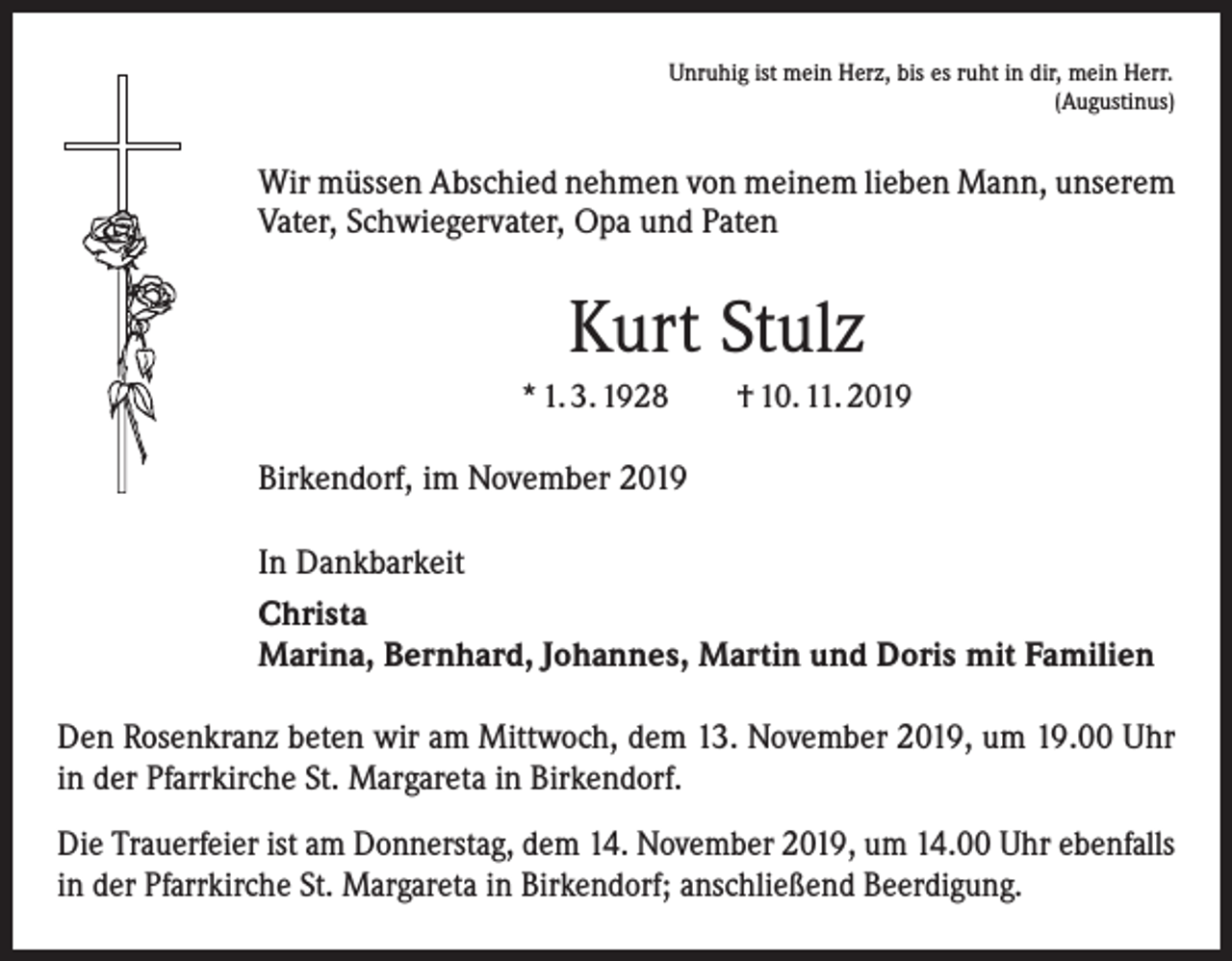 Unruhig ist mein Herz, bis es ruht in dir, mein Herr.
(Augustinus)

Wir müssen Abschied nehmen von meinem lieben Mann, unserem Vater, Schwiegervater, Opa und Paten

Kurt Stulz

* 1. 3. 1928 † 10. 11. 2019

Birkendorf, im November 2019

In Dankbarkeit

Christa
Marina, Bernhard, Johannes, Martin und Doris mit Familien

Den Rosenkranz beten wir am Mittwoch, dem 13. November 2019, um 19.00 Uhr in der Pfarrkirche St. Margareta in Birkendorf.

Die Trauerfeier ist am Donnerstag, dem 14. November 2019, um 14.00 Uhr ebenfalls in der Pfarrkirche St. Margareta in Birkendorf; anschließend Beerdigung.